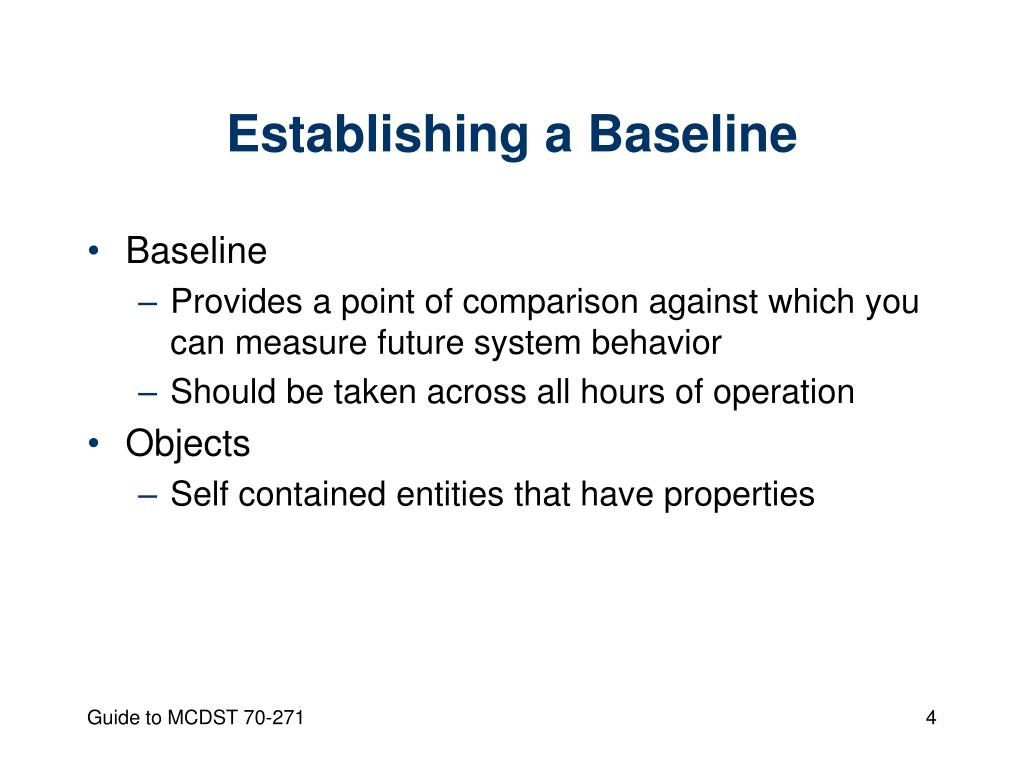 Establishing a Baseline

• Baseline
– Provides a point of comparison against which you can measure future system behavior
– Should be taken across all hours of operation
• Objects
– Self contained entities that have properties

Guide to MCDST 70-271

4